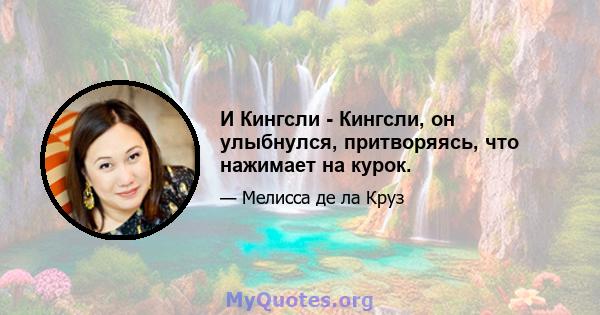 И Кингсли - Кингсли, он улыбнулся, притворяясь, что нажимает на курок.

— Мелисса де ла Круз

MyQuotes.org